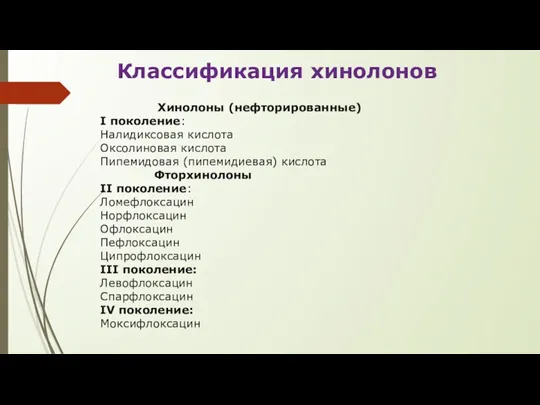 Классификация хинолонов

Хинолоны (нефторированные)
I поколение:
Налидиксовая кислота
Оксолиновая кислота
Пипемидовая (пипемидиевая) кислота
Фторхинолоны
II поколение:
Ломефлоксацин
Норфлоксацин
Офлоксацин
Пефлоксацин
Ципрофлоксацин
III поколение:
Левофлоксацин
Спарфлоксацин
IV поколение:
Моксифлоксацин